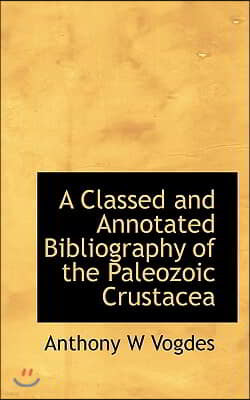 A Classed and Annotated Bibliography of the Paleozoic Crustacea

Anthony W Vogdes